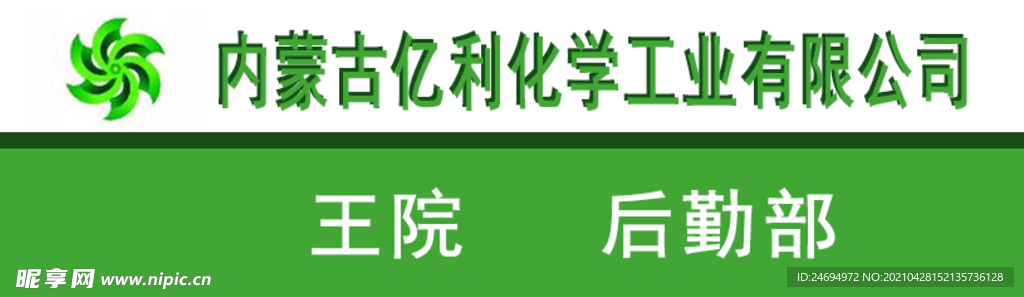 内蒙古亿利化学工业有限公司

王院　　后勤部

昵享网 www.nipic.cn

ID:24694972 NO:20210428152135736128